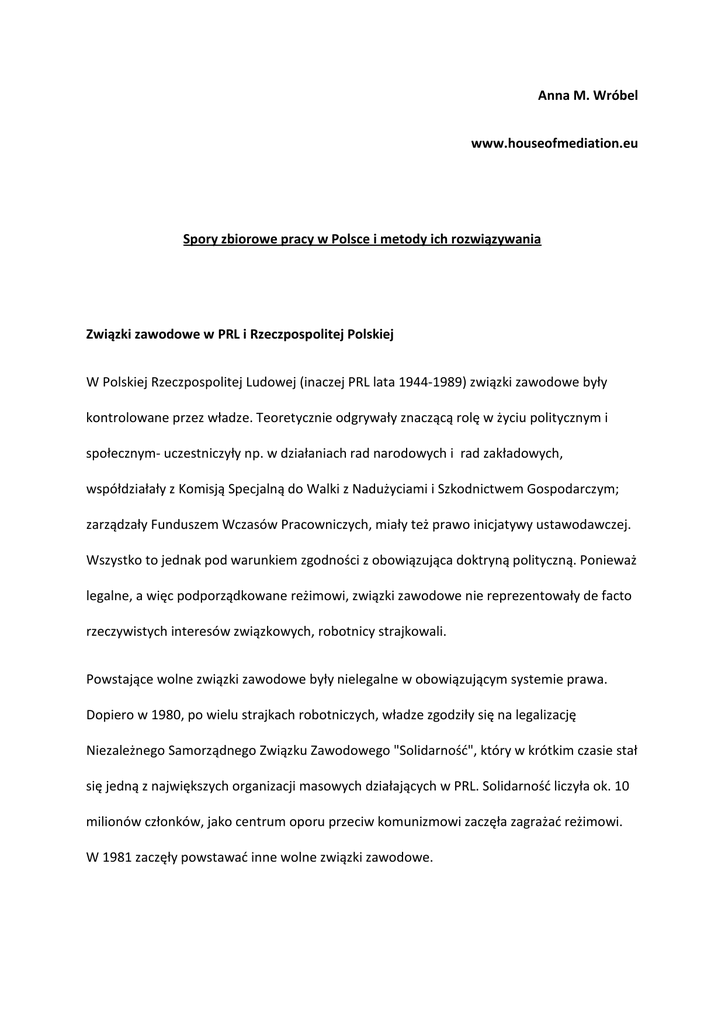 Anna M. Wróbel

www.houseofmediation.eu

Spory zbiorowe pracy w Polsce i metody ich rozwiązywania

Związki zawodowe w PRL i Rzeczpospolitej Polskiej

W Polskiej Rzeczpospolitej Ludowej (inaczej PRL lata 1944-1989) związki zawodowe były kontrolowane przez władze. Teoretycznie odgrywały znaczącą rolę w życiu politycznym i społecznym- uczestniczyły np. w działaniach rad narodowych i rad zakładowych, współdziałały z Komisją Specjalną do Walki z Nadużyciami i Szkodnictwem Gospodarczym; zarządzały Funduszem Wczasów Pracowniczych, miały też prawo inicjatywy ustawodawczej. Wszystko to jednak pod warunkiem zgodności z obowiązująca doktryną polityczną. Ponieważ legalne, a więc podporządkowane reżimowi, związki zawodowe nie reprezentowały de facto rzeczywistych interesów związkowych, robotnicy strajkowali.

Powstające wolne związki zawodowe były nielegalne w obowiązującym systemie prawa. Dopiero w 1980, po wielu strajkach robotniczych, władze zgodziły się na legalizację Niezależnego Samorządnego Związku Zawodowego "Solidarność", który w krótkim czasie stał się jedną z największych organizacji masowych działających w PRL. Solidarność liczyła ok. 10 milionów członków, jako centrum oporu przeciw komunizmowi zaczęła zagrażać reżimowi. W 1981 zaczęły powstawać inne wolne związki zawodowe.